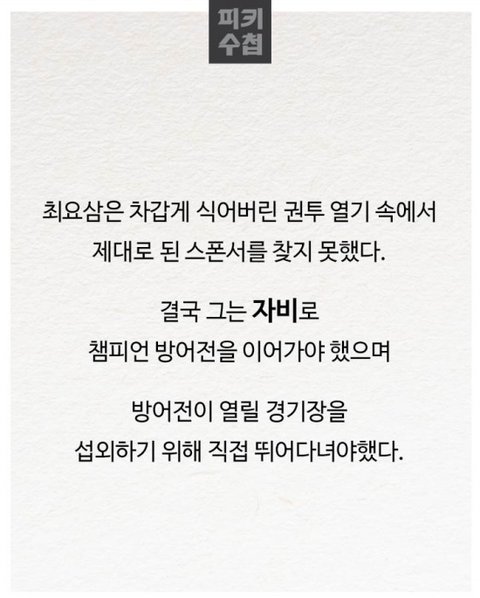 피키
수첩

최요삼은 차갑게 식어버린 권투 열기 속에서 제대로 된 스폰서를 찾지 못했다.

결국 그는 자비로
챔피언 방어전을 이어가야 했으며

방어전이 열릴 경기장을
섭외하기 위해 직접 뛰어다녀야했다.